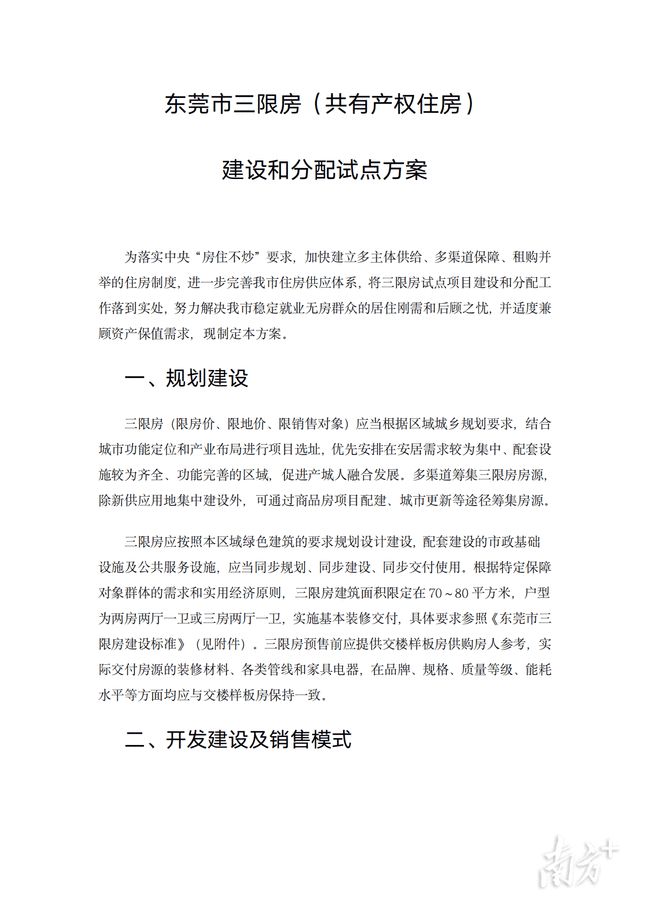 东莞市三限房（共有产权住房）

建设和分配试点方案

为落实中央“房住不炒”要求，加快建立多主体供给、多渠道保障、租购并举的住房制度，进一步完善我市住房供应体系，将三限房试点项目建设和分配工作落到实处，努力解决我市稳定就业无房群众的居住刚需和后顾之忧，并适度兼顾资产保值需求，现制定本方案。

一、规划建设

三限房（限房价、限地价、限销售对象）应当根据区域城乡规划要求，结合城市功能定位和产业布局进行项目选址，优先安排在安居需求较为集中、配套设施较为齐全、功能完善的区域，促进产城人融合发展。多渠道筹集三限房房源，除新供应用地集中建设外，可通过商品房项目配建、城市更新等途径筹集房源。

三限房应按照本区域绿色建筑的要求规划设计建设，配套建设的市政基础设施及公共服务设施，应当同步规划、同步建设、同步交付使用。根据特定保障对象群体的需求和实用经济原则，三限房建筑面积限定在70～80平方米，户型为两房两厅一卫或三房两厅一卫，实施基本装修交付，具体要求参照《东莞市三限房建设标准》（见附件）。三限房预售前应提供交楼样板房供购房人参考，实际交付房源的装修材料、各类管线和家具电器，在品牌、规格、质量等级、能耗水平等方面均应与交楼样板房保持一致。

二、开发建设及销售模式

南方+